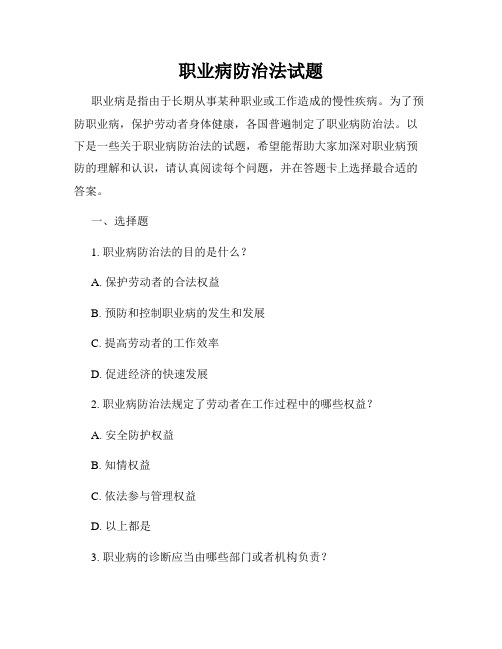 职业病防治法试题

职业病是指由于长期从事某种职业或工作造成的慢性疾病。为了预防职业病，保护劳动者身体健康，各国普遍制定了职业病防治法。以下是一些关于职业病防治法的试题，希望能帮助大家加深对职业病预防的理解和认识，请认真阅读每个问题，并在答题卡上选择最合适的答案。

一、选择题

1. 职业病防治法的目的是什么？

A. 保护劳动者的合法权益

B. 预防和控制职业病的发生和发展

C. 提高劳动者的工作效率

D. 促进经济的快速发展

2. 职业病防治法规定了劳动者在工作过程中的哪些权益？

A. 安全防护权益

B. 知情权益

C. 依法参与管理权益

D. 以上都是

3. 职业病的诊断应当由哪些部门或者机构负责？